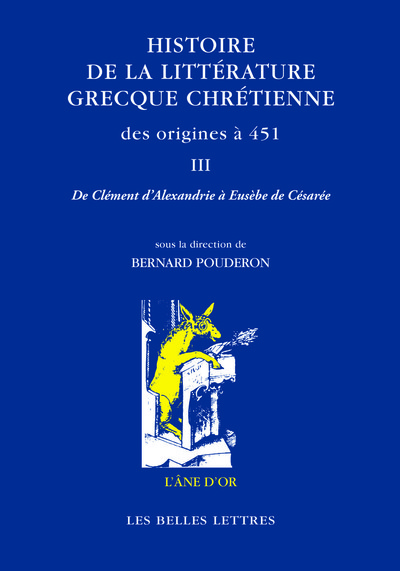 HISTOIRE DE LA LITTÉRATURE GRECQUE CHRÉTIENNE

des origines à 451

III

De Clément d'Alexandrie à Eusèbe de Césarée

sous la direction de
BERNARD POUDERON

L'ÂNE D'OR

LES BELLES LETTRES